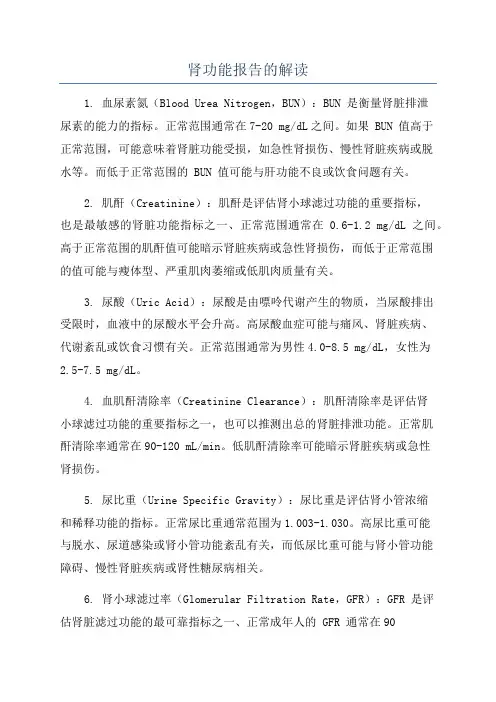 肾功能报告的解读

1. 血尿素氮（Blood Urea Nitrogen，BUN）：BUN 是衡量肾脏排泄尿素的能力的指标。正常范围通常在 7-20 mg/dL 之间。如果 BUN 值高于正常范围，可能意味着肾脏功能受损，如急性肾损伤、慢性肾脏疾病或脱水等。而低于正常范围的 BUN 值可能与肝功能不良或饮食问题有关。

2. 肌酐（Creatinine）：肌酐是评估肾小球滤过功能的重要指标，也是最敏感的肾脏功能指标之一、正常范围通常在 0.6-1.2 mg/dL 之间。高于正常范围的肌酐值可能暗示肾脏疾病或急性肾损伤，而低于正常范围的值可能与瘦体型、严重肌肉萎缩或低肌肉质量有关。

3. 尿酸（Uric Acid）：尿酸是由嘌呤代谢产生的物质，当尿酸排出受限时，血液中的尿酸水平会升高。高尿酸血症可能与痛风、肾脏疾病、代谢紊乱或饮食习惯有关。正常范围通常为男性 4.0-8.5 mg/dL，女性为 2.5-7.5 mg/dL。

4. 血肌酐清除率（Creatinine Clearance）：肌酐清除率是评估肾小球滤过功能的重要指标之一，也可以推测出总的肾脏排泄功能。正常肌酐清除率通常在 90-120 mL/min。低肌酐清除率可能暗示肾脏疾病或急性肾损伤。

5. 尿比重（Urine Specific Gravity）：尿比重是评估肾小管浓缩和稀释功能的指标。正常尿比重通常范围为 1.003-1.030。高尿比重可能与脱水、尿道感染或肾小管功能紊乱有关，而低尿比重可能与肾小管功能障碍、慢性肾脏疾病或肾性糖尿病相关。

6. 肾小球滤过率（Glomerular Filtration Rate，GFR）：GFR 是评估肾脏滤过功能的最可靠指标之一、正常成年人的 GFR 通常在 90